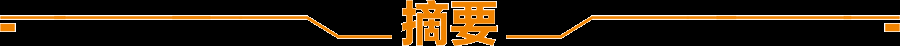 摘要